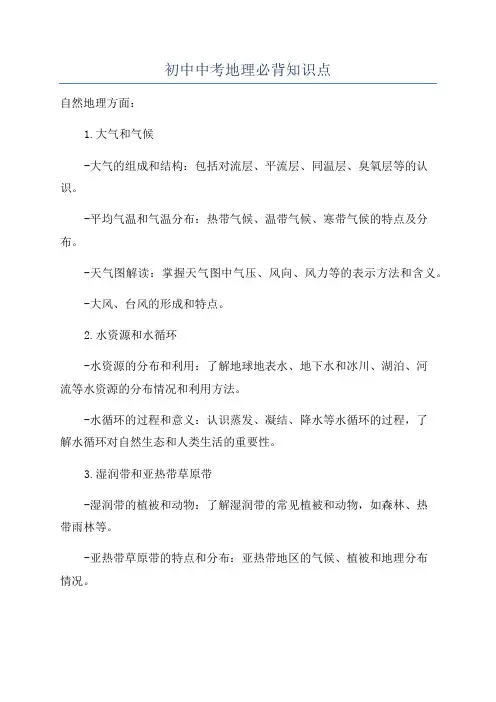 初中中考地理必背知识点

自然地理方面：

1.大气和气候

-大气的组成和结构：包括对流层、平流层、同温层、臭氧层等的认识。

-平均气温和气温分布：热带气候、温带气候、寒带气候的特点及分布。

-天气图解读：掌握天气图中气压、风向、风力等的表示方法和含义。

-大风、台风的形成和特点。

2.水资源和水循环

-水资源的分布和利用：了解地球地表水、地下水和冰川、湖泊、河流等水资源的分布情况和利用方法。

-水循环的过程和意义：认识蒸发、凝结、降水等水循环的过程，了解水循环对自然生态和人类生活的重要性。

3.湿润带和亚热带草原带

-湿润带的植被和动物：了解湿润带的常见植被和动物，如森林、热带雨林等。

-亚热带草原带的特点和分布：亚热带地区的气候、植被和地理分布情况。